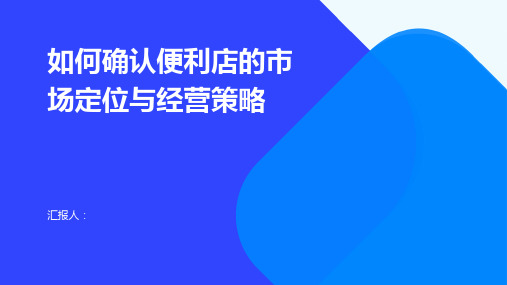 如何确认便利店的市场定位与经营策略

汇报人：